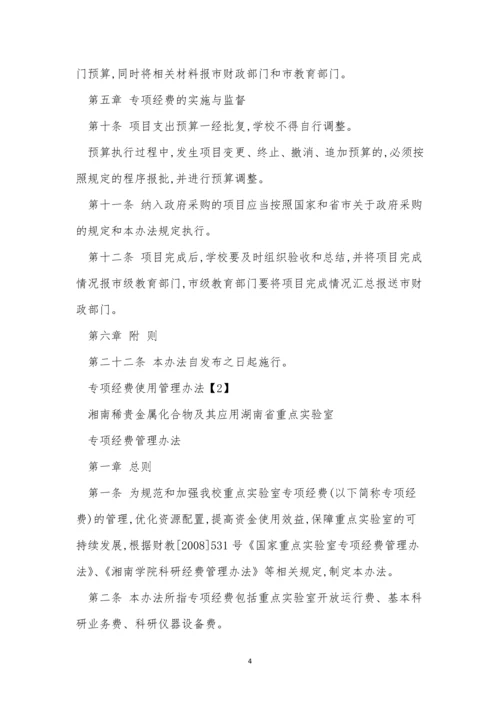 门预算,同时将相关材料报市财政部门和市教育部门。

第五章 专项经费的实施与监督

第十条 项目支出预算一经批复,学校不得自行调整。

预算执行过程中,发生项目变更、终止、撤消、追加预算的,必须按照规定的程序报批,并进行预算调整。

第十一条 纳入政府采购的项目应当按照国家和省市关于政府采购的规定和本办法规定执行。

第十二条 项目完成后,学校要及时组织验收和总结,并将项目完成情况报市级教育部门,市级教育部门要将项目完成情况汇总报送市财政部门。

第六章 附 则

第二十二条 本办法自发布之日起施行。

专项经费使用管理办法【2】

湘南稀贵金属化合物及其应用湖南省重点实验室

专项经费管理办法

第一章 总则

第一条 为规范和加强我校重点实验室专项经费(以下简称专项经费)的管理,优化资源配置,提高资金使用效益,保障重点实验室的可持续发展,根据财教[2008]531 号《国家重点实验室专项经费管理办法》、《湘南学院科研经费管理办法》等相关规定,制定本办法。

第二条 本办法所指专项经费包括重点实验室开放运行费、基本科研业务费、科研仪器设备费。

4